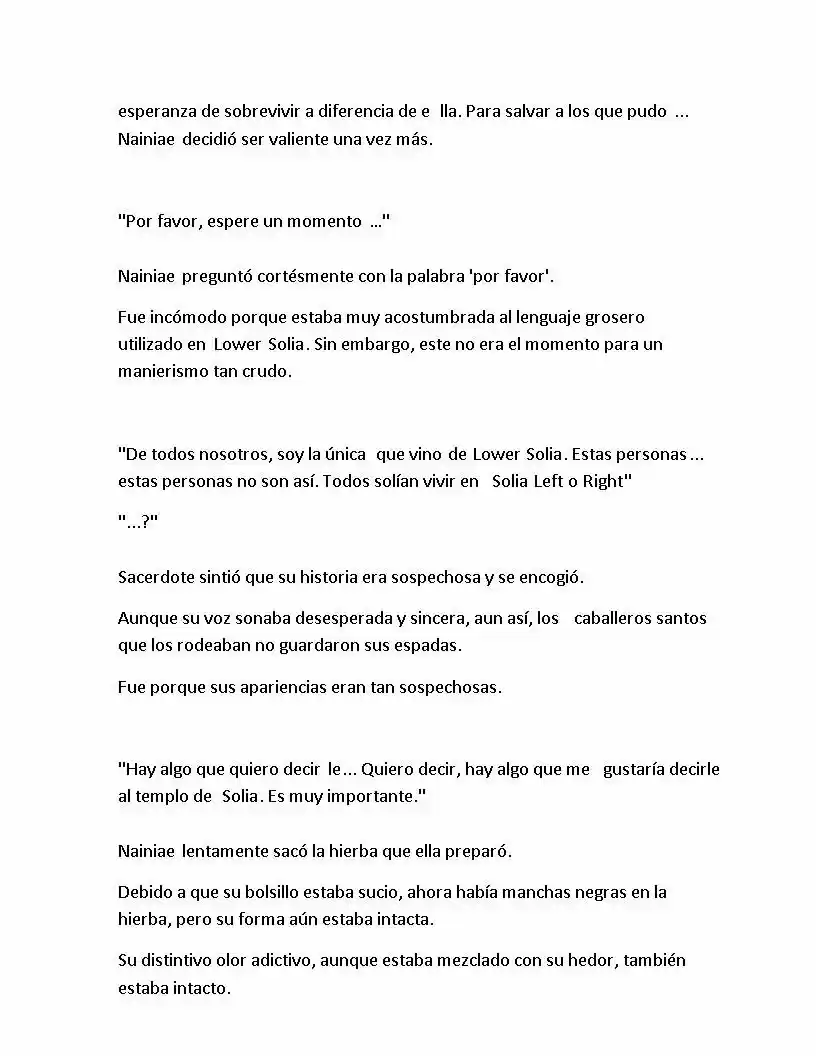 esperanza de sobrevivir a diferencia de e lla. Para salvar a los que pudo ... Nainiae decidió ser valiente una vez más.

"Por favor, espere un momento ..."

Nainiae preguntó cortésmente con la palabra 'por favor'.

Fue incómodo porque estaba muy acostumbrada al lenguaje grosero utilizado en Lower Solia. Sin embargo, este no era el momento para un manierismo tan crudo.

"De todos nosotros, soy la única que vino de Lower Solia. Estas personas... estas personas no son así. Todos solían vivir en Solia Left o Right"

"...?"

Sacerdote sintió que su historia era sospechosa y se encogió.

Aunque su voz sonaba desesperada y sincera, aun así, los caballeros santos que los rodeaban no guardaron sus espadas.

Fue porque sus apariencias eran tan sospechosas.

"Hay algo que quiero decir le... Quiero decir, hay algo que me gustaría decirle al templo de Solia. Es muy importante."

Nainiae lentamente sacó la hierba que ella preparó.

Debido a que su bolsillo estaba sucio, ahora había manchas negras en la hierba, pero su forma aún estaba intacta.

Su distintivo olor adictivo, aunque estaba mezclado con su hedor, también estaba intacto.